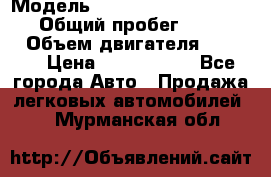 Модель
Общий пробег
Объем двигателя
Цена Все города Авто Продажа легковых автомобилей Мурманская обл

http://Объявлений.сайт